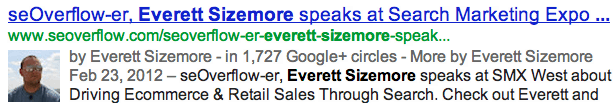 seOverflow-er, Everett Sizemore speaks at Search Marketing Expo ...
www.seoverflow.com/seoverflow-er-everett-sizemore-speak...

by Everett Sizemore - in 1,727 Google+ circles - More by Everett Sizemore
Feb 23, 2012 – seOverflow-er, Everett Sizemore speaks at SMX West about Driving Ecommerce & Retail Sales Through Search. Check out Everett and